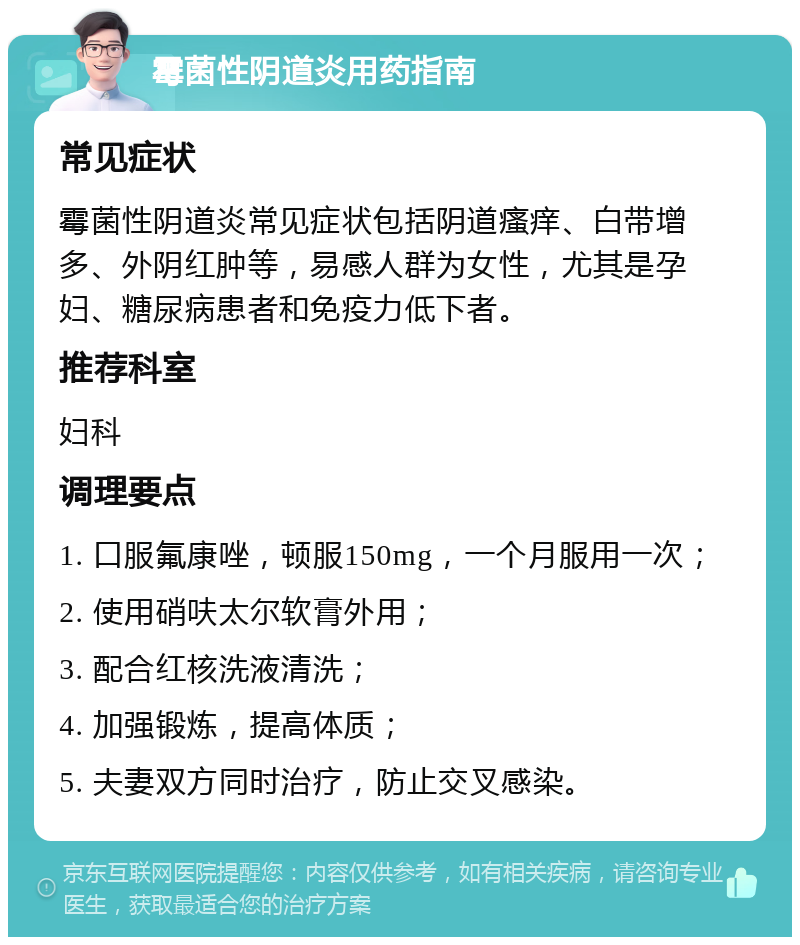 霉菌性阴道炎用药指南

常见症状

霉菌性阴道炎常见症状包括阴道瘙痒、白带增多、外阴红肿等，易感人群为女性，尤其是孕妇、糖尿病患者和免疫力低下者。

推荐科室

妇科

调理要点

1. 口服氟康唑，顿服150mg，一个月服用一次；

2. 使用硝呋太尔软膏外用；

3. 配合红核洗液清洗；

4. 加强锻炼，提高体质；

5. 夫妻双方同时治疗，防止交叉感染。

京东互联网医院提醒您：内容仅供参考，如有相关疾病，请咨询专业医生，获取最适合您的治疗方案